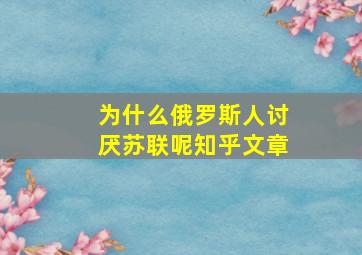 为什么俄罗斯人讨厌苏联呢知乎文章